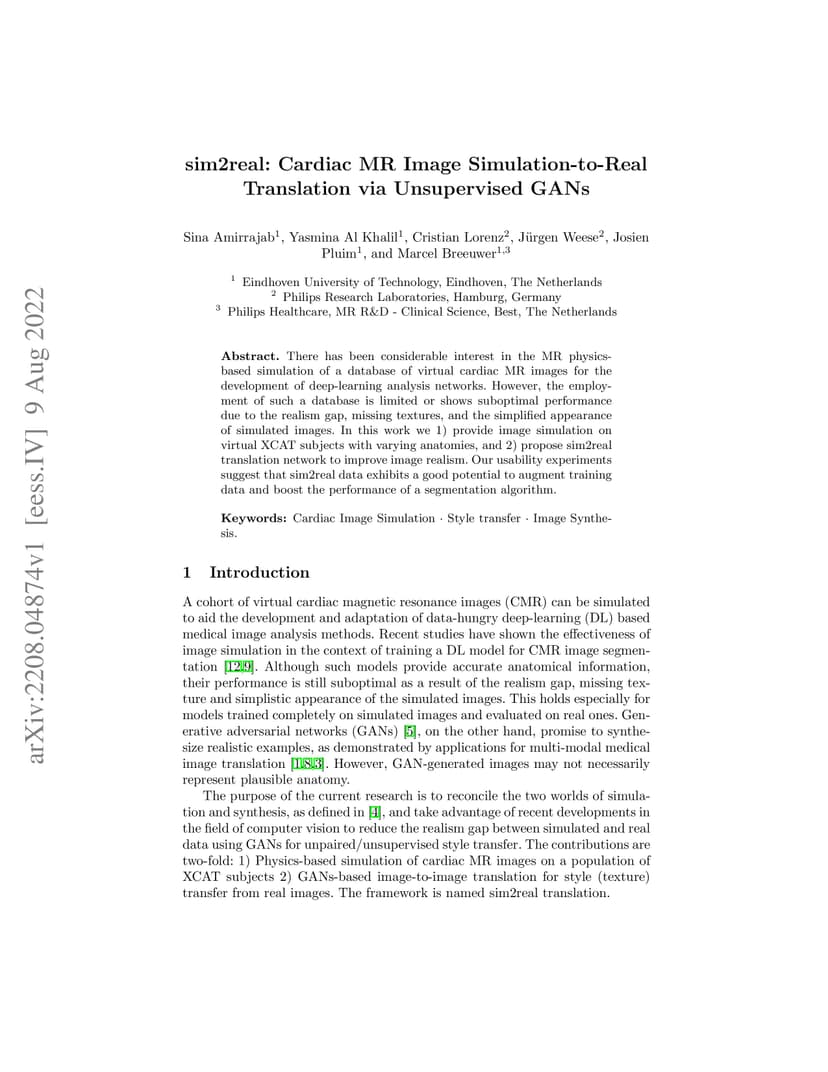 arXiv:2208.04874v1 [eess.IV] 9 Aug 2022

sim2real: Cardiac MR Image Simulation-to-Real Translation via Unsupervised GANs

Sina Amirrajab$^1$, Yasmina Al Khalil$^1$, Cristian Lorenz$^2$, Jürgen Weese$^2$, Josien Pluim$^1$, and Marcel Breeuwer$^{1,3}$

$^1$ Eindhoven University of Technology, Eindhoven, The Netherlands
$^2$ Philips Research Laboratories, Hamburg, Germany
$^3$ Philips Healthcare, MR R&D - Clinical Science, Best, The Netherlands

Abstract. There has been considerable interest in the MR physics-based simulation of a database of virtual cardiac MR images for the development of deep-learning analysis networks. However, the employment of such a database is limited or shows suboptimal performance due to the realism gap, missing textures, and the simplified appearance of simulated images. In this work we 1) provide image simulation on virtual XCAT subjects with varying anatomies, and 2) propose sim2real translation network to improve image realism. Our usability experiments suggest that sim2real data exhibits a good potential to augment training data and boost the performance of a segmentation algorithm.

Keywords: Cardiac Image Simulation · Style transfer · Image Synthesis.

1 Introduction

A cohort of virtual cardiac magnetic resonance images (CMR) can be simulated to aid the development and adaptation of data-hungry deep-learning (DL) based medical image analysis methods. Recent studies have shown the effectiveness of image simulation in the context of training a DL model for CMR image segmentation [12,9]. Although such models provide accurate anatomical information, their performance is still suboptimal as a result of the realism gap, missing texture and simplistic appearance of the simulated images. This holds especially for models trained completely on simulated images and evaluated on real ones. Generative adversarial networks (GANs) [5], on the other hand, promise to synthesize realistic examples, as demonstrated by applications for multi-modal medical image translation [1,8,3]. However, GAN-generated images may not necessarily represent plausible anatomy.

The purpose of the current research is to reconcile the two worlds of simulation and synthesis, as defined in [4], and take advantage of recent developments in the field of computer vision to reduce the realism gap between simulated and real data using GANs for unpaired/unsupervised style transfer. The contributions are two-fold: 1) Physics-based simulation of cardiac MR images on a population of XCAT subjects 2) GANs-based image-to-image translation for style (texture) transfer from real images. The framework is named sim2real translation.